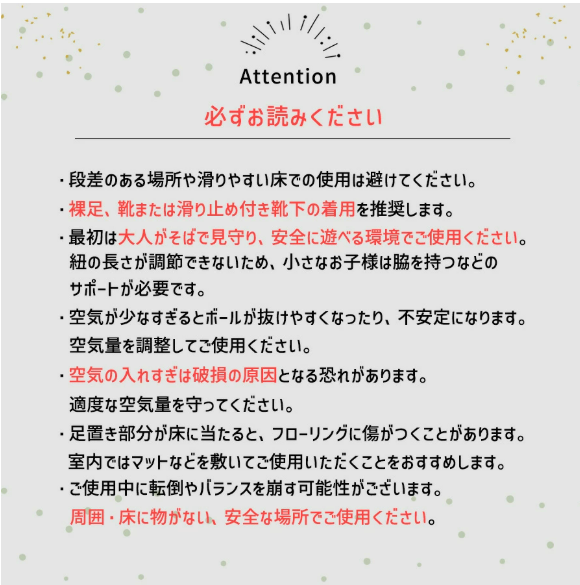 Attention

必ずお読みください

・段差のある場所や滑りやすい床での使用は避けてください。

・裸足、靴または滑り止め付き靴下の着用を推奨します。

・最初は大人がそばで見守り、安全に遊べる環境でご使用ください。紐の長さが調節できないため、小さなお子様は脇を持つなどのサポートが必要です。

・空気が少なすぎるとボールが抜けやすくなったり、不安定になります。空気量を調整してご使用ください。

・空気の入れすぎは破損の原因となる恐れがあります。適度な空気量を守ってください。

・足置き部分が床に当たると、フローリングに傷がつくことがあります。室内ではマットなどを敷いてご使用いただくことをおすすめします。

・ご使用中に転倒やバランスを崩す可能性がございます。周囲・床に物がない、安全な場所でご使用ください。